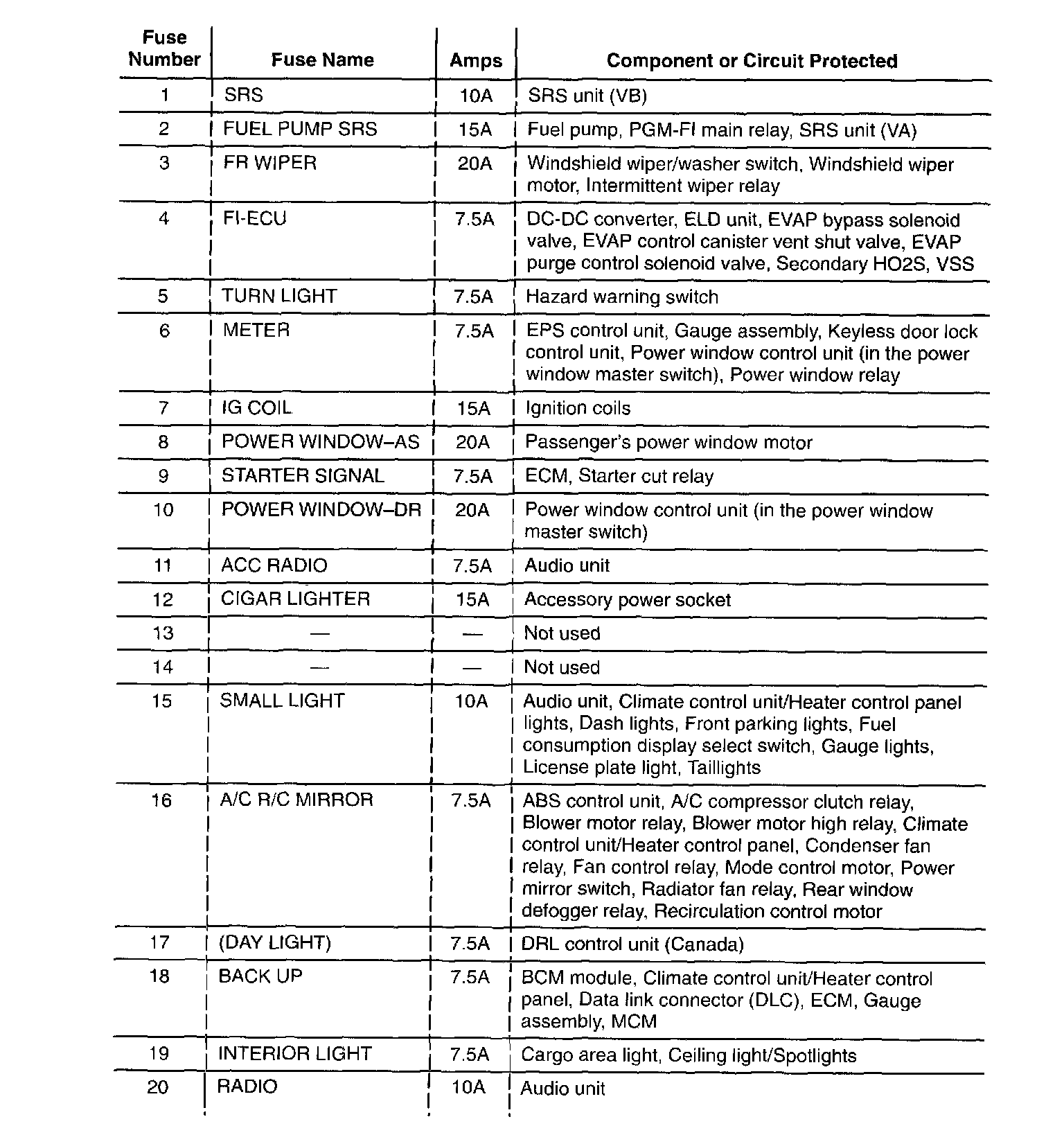 | Fuse Number | Fuse Name | Amps | Component or Circuit Protected |
|---|---|---|---|
| 1 | SRS | 10A | SRS unit (VB) |
| 2 | FUEL PUMP SRS | 15A | Fuel pump, PGM-FI main relay, SRS unit (VA) |
| 3 | FR WIPER | 20A | Windshield wiper/washer switch, Windshield wiper motor, Intermittent wiper relay |
| 4 | FI-ECU | 7.5A | DC-DC converter, ELD unit, EVAP bypass solenoid valve, EVAP control canister vent shut valve, EVAP purge control solenoid valve, Secondary HO2S, VSS |
| 5 | TURN LIGHT | 7.5A | Hazard warning switch |
| 6 | METER | 7.5A | EPS control unit, Gauge assembly, Keyless door lock control unit, Power window control unit (in the power window master switch), Power window relay |
| 7 | IG COIL | 15A | Ignition coils |
| 8 | POWER WINDOW–AS | 20A | Passenger's power window motor |
| 9 | STARTER SIGNAL | 7.5A | ECM, Starter cut relay |
| 10 | POWER WINDOW–DR | 20A | Power window control unit (in the power window master switch) |
| 11 | ACC RADIO | 7.5A | Audio unit |
| 12 | CIGAR LIGHTER | 15A | Accessory power socket |
| 13 | — | — | Not used |
| 14 | — | — | Not used |
| 15 | SMALL LIGHT | 10A | Audio unit, Climate control unit/Heater control panel lights, Dash lights, Front parking lights, Fuel consumption display select switch, Gauge lights, License plate light, Taillights |
| 16 | A/C R/C MIRROR | 7.5A | ABS control unit, A/C compressor clutch relay, Blower motor relay, Blower motor high relay, Climate control unit/Heater control panel, Condenser fan relay, Fan control relay, Mode control motor, Power mirror switch, Radiator fan relay, Rear window defogger relay, Recirculation control motor |
| 17 | (DAY LIGHT) | 7.5A | DRL control unit (Canada) |
| 18 | BACK UP | 7.5A | BCM module, Climate control unit/Heater control panel, Data link connector (DLC), ECM, Gauge assembly, MCM |
| 19 | INTERIOR LIGHT | 7.5A | Cargo area light, Ceiling light/Spotlights |
| 20 | RADIO | 10A | Audio unit |